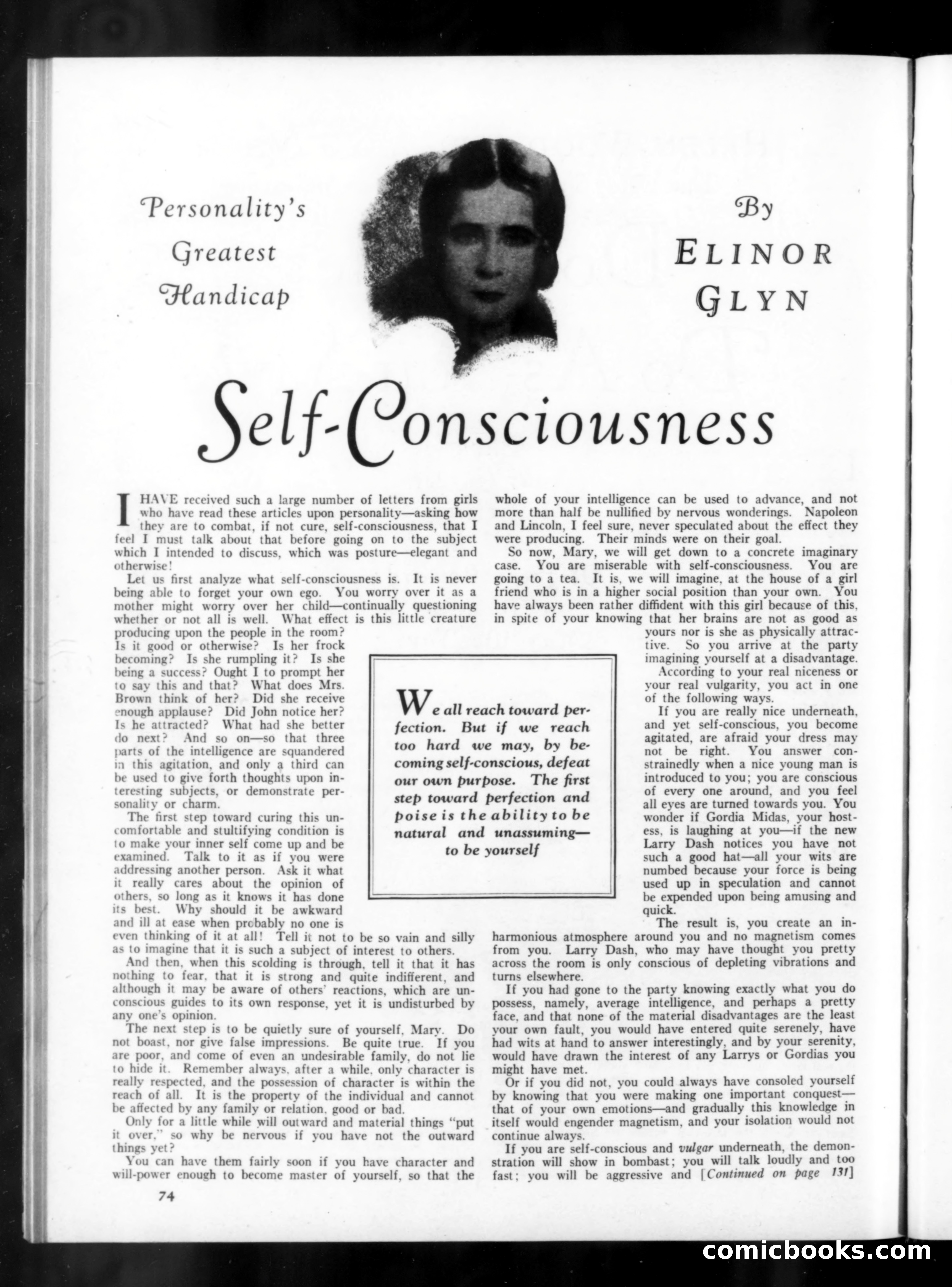 Personality's Greatest Handicap

By ELINOR GLYN

Self-Consciousness

I HAVE received such a large number of letters from girls who have read these articles upon personality—asking how they are to combat, if not cure, self-consciousness, that I feel I must talk about that before going on to the subject which I intended to discuss, which was posture—elegant and otherwise!

Let us first analyze what self-consciousness is. It is never being able to forget your own ego. You worry over it as a mother might worry over her child—continually questioning whether or not all is well. What effect is this little creature producing upon the people in the room? Is it good or otherwise? Is her frock becoming? Is she rumpling it? Is she being a success? Ought I to prompt her to say this and that? What does Mrs. Brown think of her? Did she receive enough applause? Did John notice her? Is he attracted? What had she better do next? And so on—so that three parts of the intelligence are squandered in this agitation, and only a third can be used to give forth thoughts upon interesting subjects, or demonstrate personality or charm.

The first step toward curing this uncomfortable and stultifying condition is to make your inner self come up and be examined. Talk to it as if you were addressing another person. Ask it what it really cares about the opinion of others, so long as it knows it has done its best. Why should it be awkward and ill at ease when probably no one is even thinking of it at all! Tell it not to be so vain and silly as to imagine that it is such a subject of interest to others.

And then, when this scolding is through, tell it that it has nothing to fear, that it is strong and quite indifferent, and although it may be aware of others' reactions, which are unconscious guides to its own response, yet it is undisturbed by any one's opinion.

The next step is to be quietly sure of yourself, Mary. Do not boast, nor give false impressions. Be quite true. If you are poor, and come of even an undesirable family, do not lie to hide it. Remember always, after a while, only character is really respected, and the possession of character is within the reach of all. It is the property of the individual and cannot be affected by any family or relation, good or bad.

Only for a little while will outward and material things "put it over," so why be nervous if you have not the outward things yet?

You can have them fairly soon if you have character and will-power enough to become master of yourself, so that the whole of your intelligence can be used to advance, and not more than half be nullified by nervous wonderings. Napoleon and Lincoln, I feel sure, never speculated about the effect they were producing. Their minds were on their goal.

So now, Mary, we will get down to a concrete imaginary case. You are miserable with self-consciousness. You are going to a tea. It is, we will imagine, at the house of a girl friend who is in a higher social position than your own. You have always been rather diffident with this girl because of this, in spite of your knowing that her brains are not as good as yours nor is she as physically attractive. So you arrive at the party imagining yourself at a disadvantage.

According to your real niceness or your real vulgarity, you act in one of the following ways.

If you are really nice underneath, and yet self-conscious, you become agitated, are afraid your dress may not be right. You answer constrainedly when a nice young man is introduced to you; you are conscious of every one around, and you feel all eyes are turned towards you. You wonder if Gordia Midas, your hostess, is laughing at you—if the new Larry Dash notices you have not such a good hat—all your wits are numbed because your force is being used up in speculation and cannot be expended upon being amusing and quick.

The result is, you create an inharmonious atmosphere around you and no magnetism comes from you. Larry Dash, who may have thought you pretty across the room is only conscious of depleting vibrations and turns elsewhere.

If you had gone to the party knowing exactly what you do possess, namely, average intelligence, and perhaps a pretty face, and that none of the material disadvantages are the least your own fault, you would have entered quite serenely, have had wits at hand to answer interestingly, and by your serenity, would have drawn the interest of any Larrys or Gordias you might have met.

Or if you did not, you could always have consoled yourself by knowing that you were making one important conquest—that of your own emotions—and gradually this knowledge in itself would engender magnetism, and your isolation would not continue always.

If you are self-conscious and vulgar underneath, the demonstration will show in bombast; you will talk loudly and too fast; you will be aggressive and [Continued on page 131]

We all reach toward perfection. But if we reach too hard we may, by becoming self-conscious, defeat our own purpose. The first step toward perfection and poise is the ability to be natural and unassuming—to be yourself

74

comicbooks.com